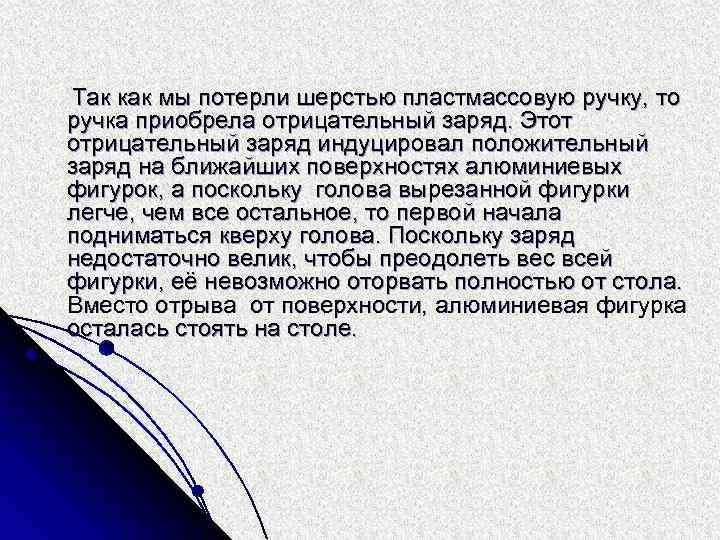 Так как мы потерли шерстью пластмассовую ручку, то ручка приобрела отрицательный заряд. Этот отрицательный заряд индуцировал положительный заряд на ближайших поверхностях алюминиевых фигурок, а поскольку голова вырезанной фигурки легче, чем все остальное, то первой начала подниматься кверху голова. Поскольку заряд недостаточно велик, чтобы преодолеть вес всей фигурки, её невозможно оторвать полностью от стола. Вместо отрыва от поверхности, алюминиевая фигурка осталась стоять на столе.